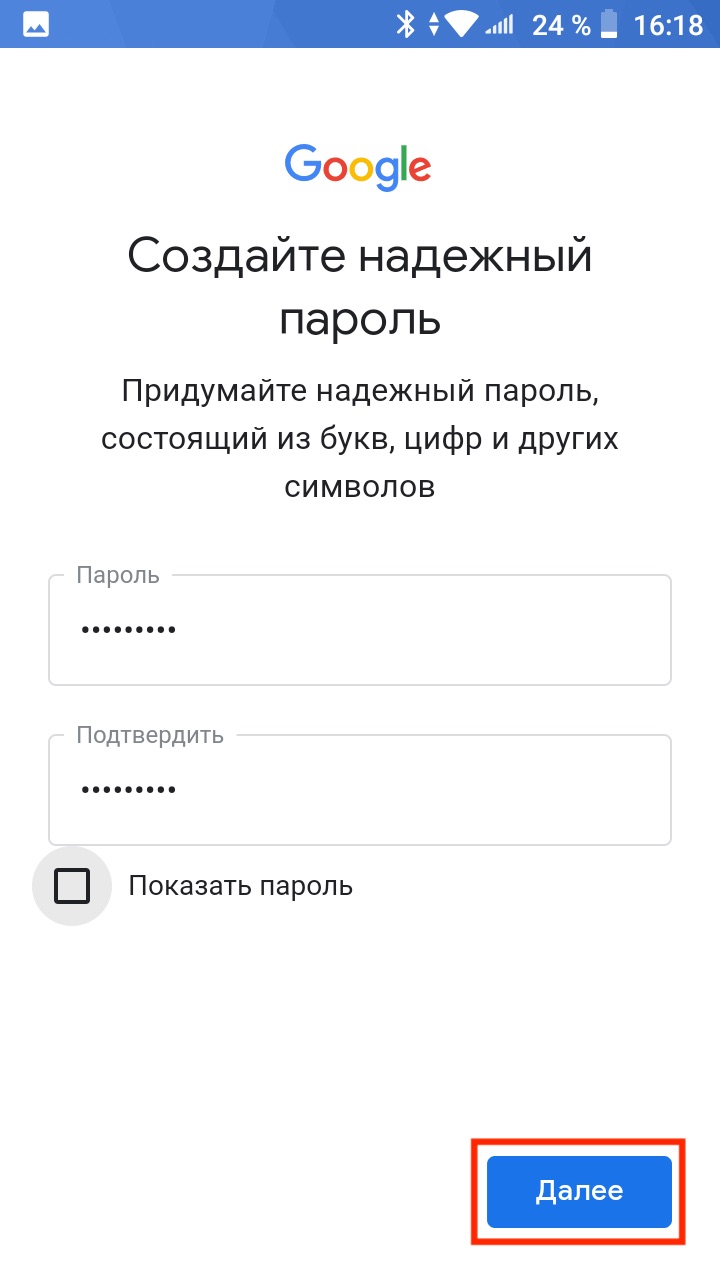 24 % 16:18

Google

Создайте надежный пароль

Придумайте надежный пароль, состоящий из букв, цифр и других символов

Пароль
•••••••••

Подтвердить
•••••••••

Показать пароль

Далее